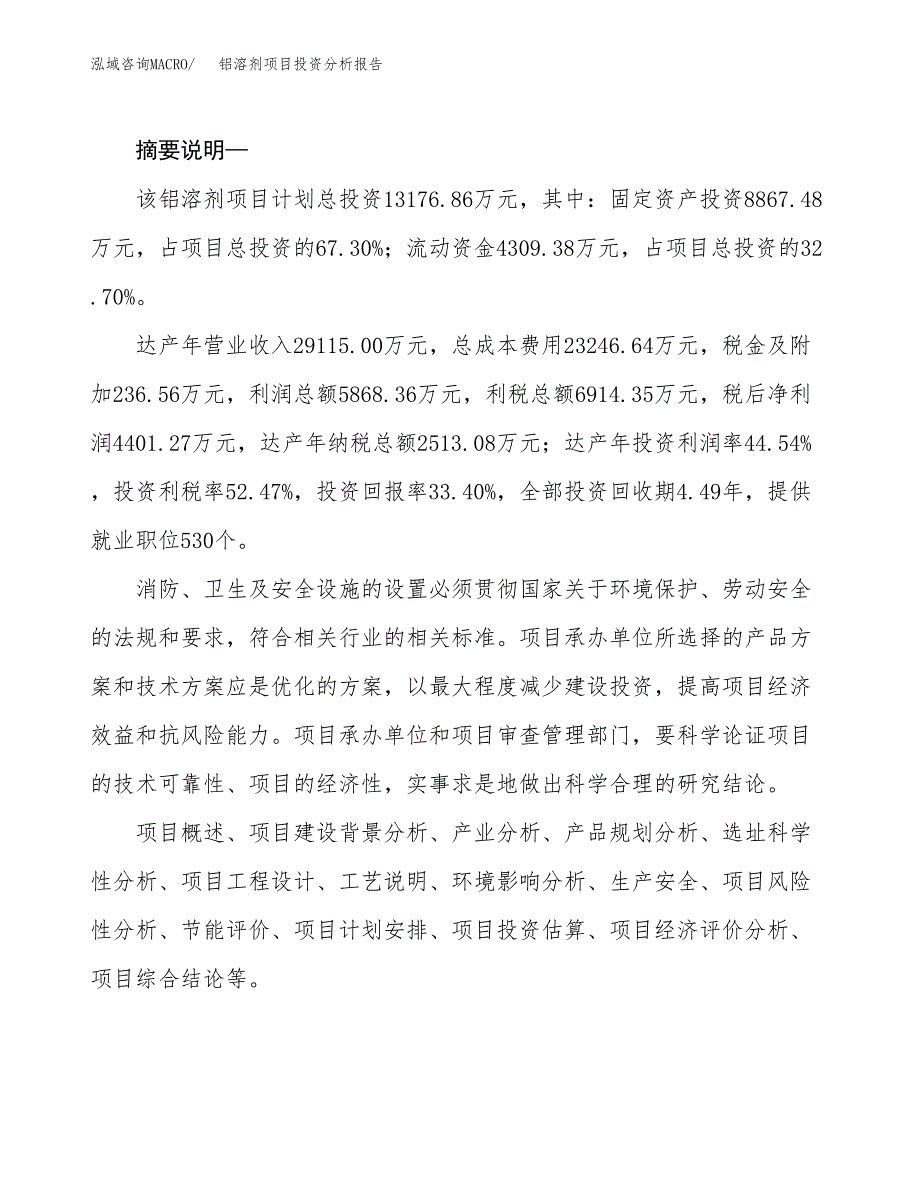 泓域咨询MACRO/　　铝溶剂项目投资分析报告

摘要说明—

该铝溶剂项目计划总投资13176.86万元，其中：固定资产投资8867.48万元，占项目总投资的67.30%；流动资金4309.38万元，占项目总投资的32.70%。

达产年营业收入29115.00万元，总成本费用23246.64万元，税金及附加236.56万元，利润总额5868.36万元，利税总额6914.35万元，税后净利润4401.27万元，达产年纳税总额2513.08万元；达产年投资利润率44.54%，投资利税率52.47%，投资回报率33.40%，全部投资回收期4.49年，提供就业职位530个。

消防、卫生及安全设施的设置必须贯彻国家关于环境保护、劳动安全的法规和要求，符合相关行业的相关标准。项目承办单位所选择的产品方案和技术方案应是优化的方案，以最大程度减少建设投资，提高项目经济效益和抗风险能力。项目承办单位和项目审查管理部门，要科学论证项目的技术可靠性、项目的经济性，实事求是地做出科学合理的研究结论。

项目概述、项目建设背景分析、产业分析、产品规划分析、选址科学性分析、项目工程设计、工艺说明、环境影响分析、生产安全、项目风险性分析、节能评价、项目计划安排、项目投资估算、项目经济评价分析、项目综合结论等。